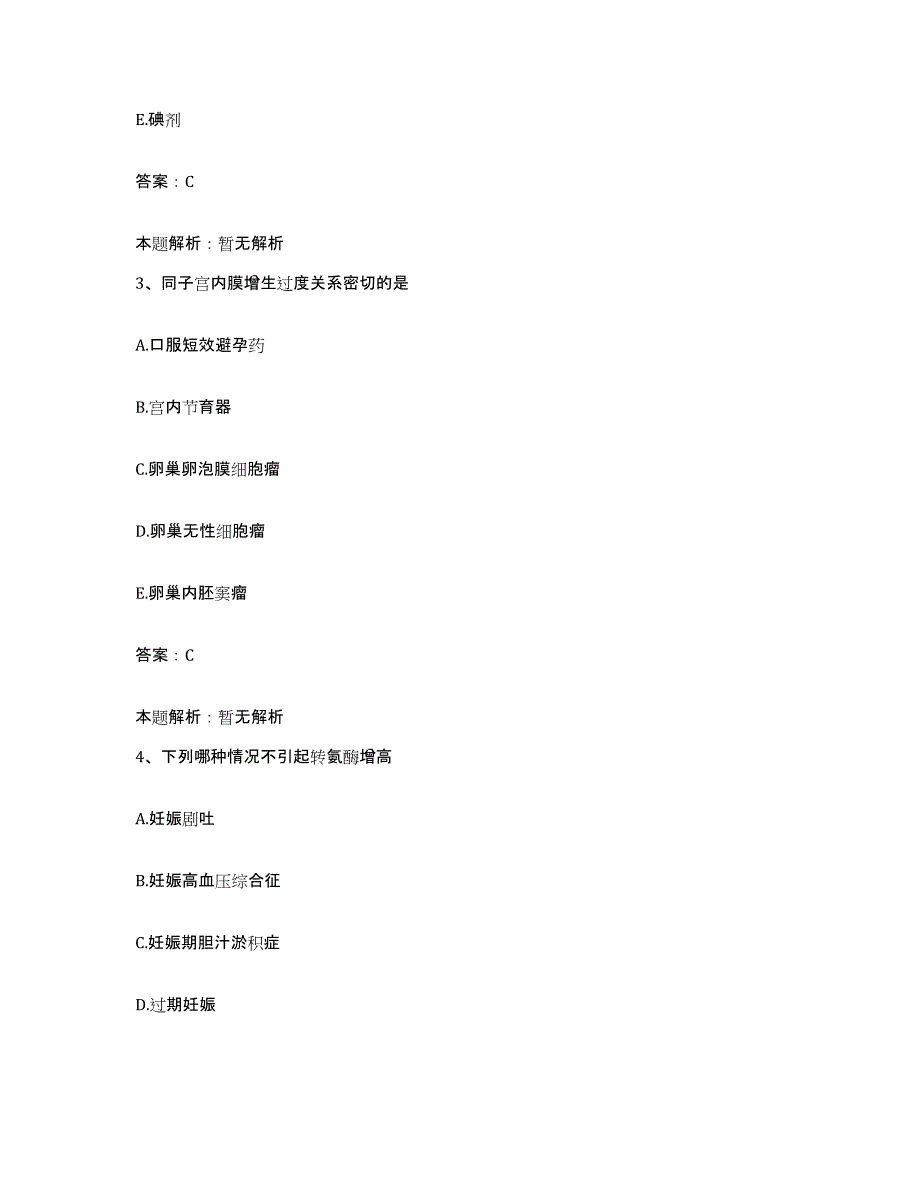 E.碘剂

答案：C

本题解析：暂无解析

3、同子宫内膜增生过度关系密切的是

A.口服短效避孕药

B.宫内节育器

C.卵巢卵泡膜细胞瘤

D.卵巢无性细胞瘤

E.卵巢内胚窦瘤

答案：C

本题解析：暂无解析

4、下列哪种情况不引起转氨酶增高

A.妊娠剧吐

B.妊娠高血压综合征

C.妊娠期胆汁淤积症

D.过期妊娠